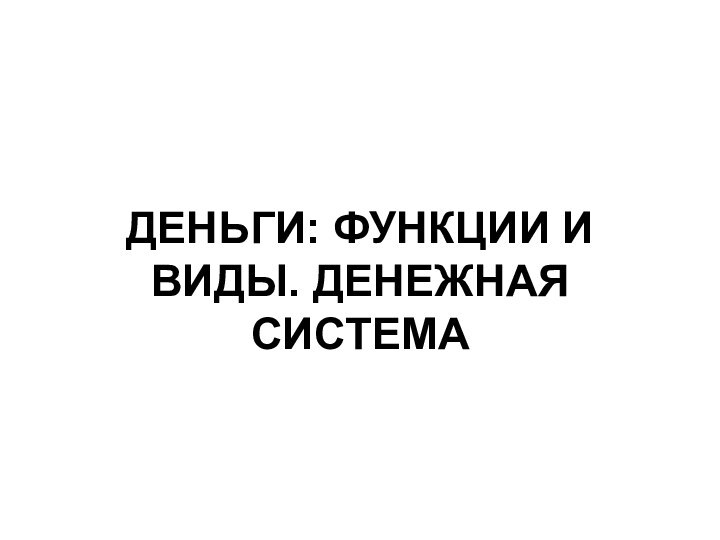 ДЕНЬГИ: ФУНКЦИИ И ВИДЫ. ДЕНЕЖНАЯ СИСТЕМА